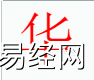 化
易经网